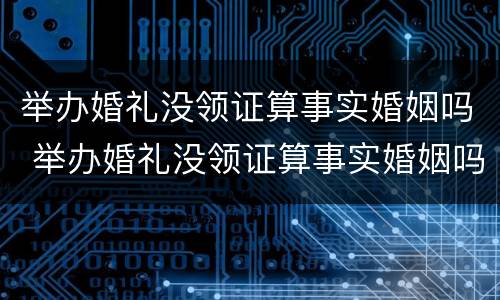 举办婚礼没领证算事实婚姻吗
举办婚礼没领证算事实婚姻吗